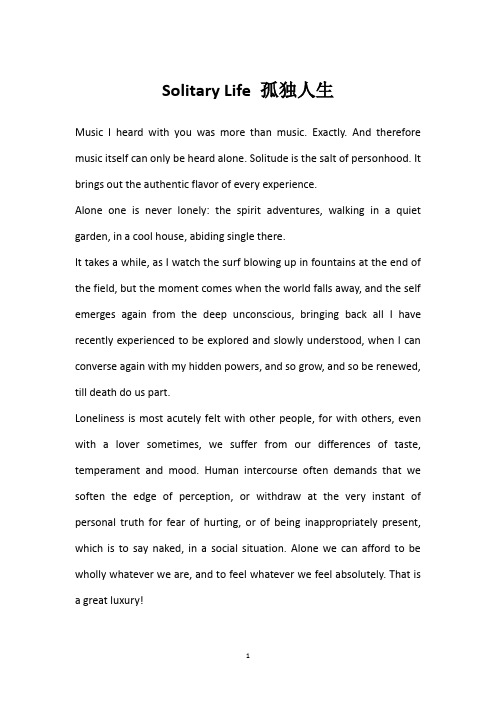 Solitary Life 孤独人生

Music I heard with you was more than music. Exactly. And therefore music itself can only be heard alone. Solitude is the salt of personhood. It brings out the authentic flavor of every experience.

Alone one is never lonely: the spirit adventures, walking in a quiet garden, in a cool house, abiding single there.

It takes a while, as I watch the surf blowing up in fountains at the end of the field, but the moment comes when the world falls away, and the self emerges again from the deep unconscious, bringing back all I have recently experienced to be explored and slowly understood, when I can converse again with my hidden powers, and so grow, and so be renewed, till death do us part.

Loneliness is most acutely felt with other people, for with others, even with a lover sometimes, we suffer from our differences of taste, temperament and mood. Human intercourse often demands that we soften the edge of perception, or withdraw at the very instant of personal truth for fear of hurting, or of being inappropriately present, which is to say naked, in a social situation. Alone we can afford to be wholly whatever we are, and to feel whatever we feel absolutely. That is a great luxury!

1